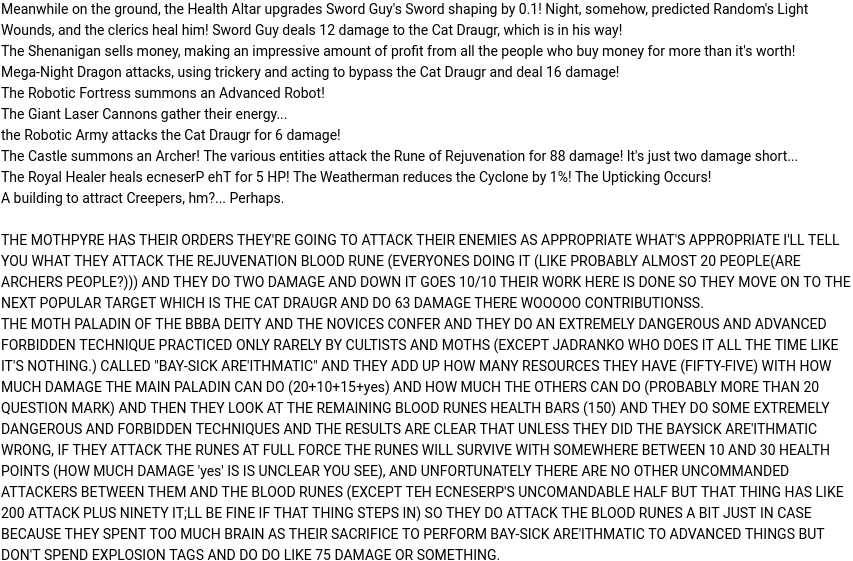 Meanwhile on the ground, the Health Altar upgrades Sword Guy's Sword shaping by 0.1! Night, somehow, predicted Random's Light Wounds, and the clerics heal him! Sword Guy deals 12 damage to the Cat Draugr, which is in his way!
The Shenanigan sells money, making an impressive amount of profit from all the people who buy money for more than it's worth!
Mega-Night Dragon attacks, using trickery and acting to bypass the Cat Draugr and deal 16 damage!
The Robotic Fortress summons an Advanced Robot!
The Giant Laser Cannons gather their energy...
the Robotic Army attacks the Cat Draugr for 6 damage!
The Castle summons an Archer! The various entities attack the Rune of Rejuvenation for 88 damage! It's just two damage short...
The Royal Healer heals ecneserP ehT for 5 HP! The Weatherman reduces the Cyclone by 1%! The Upticking Occurs!
A building to attract Creepers, hm?... Perhaps.

THE MOTHPYRE HAS THEIR ORDERS THEY'RE GOING TO ATTACK THEIR ENEMIES AS APPROPRIATE WHAT'S APPROPRIATE I'LL TELL YOU WHAT THEY ATTACK THE REJUVENATION BLOOD RUNE (EVERYONES DOING IT (LIKE PROBABLY ALMOST 20 PEOPLE(ARE ARCHERS PEOPLE?))) AND THEY DO TWO DAMAGE AND DOWN IT GOES 10/10 THEIR WORK HERE IS DONE SO THEY MOVE ON TO THE NEXT POPULAR TARGET WHICH IS THE CAT DRAUGR AND DO 63 DAMAGE THERE WOOOOO CONTRIBUTIONSS.
THE MOTH PALADIN OF THE BBBA DEITY AND THE NOVICES CONFER AND THEY DO AN EXTREMELY DANGEROUS AND ADVANCED FORBIDDEN TECHNIQUE PRACTICED ONLY RARELY BY CULTISTS AND MOTHS (EXCEPT JADRANKO WHO DOES IT ALL THE TIME LIKE IT'S NOTHING.) CALLED "BAY-SICK ARE'ITHMATIC" AND THEY ADD UP HOW MANY RESOURCES THEY HAVE (FIFTY-FIVE) WITH HOW MUCH DAMAGE THE MAIN PALADIN CAN DO (20+10+15+yes) AND HOW MUCH THE OTHERS CAN DO (PROBABLY MORE THAN 20 QUESTION MARK) AND THEN THEY LOOK AT THE REMAINING BLOOD RUNES HEALTH BARS (150) AND THEY DO SOME EXTREMELY DANGEROUS AND FORBIDDEN TECHNIQUES AND THE RESULTS ARE CLEAR THAT UNLESS THEY DID THE BAYSICK ARE'ITHMATIC WRONG, IF THEY ATTACK THE RUNES AT FULL FORCE THE RUNES WILL SURVIVE WITH SOMEWHERE BETWEEN 10 AND 30 HEALTH POINTS (HOW MUCH DAMAGE 'yes' IS IS UNCLEAR YOU SEE), AND UNFORTUNATELY THERE ARE NO OTHER UNCOMMANDED ATTACKERS BETWEEN THEM AND THE BLOOD RUNES (EXCEPT TEH ECNESERP'S UNCOMANDABLE HALF BUT THAT THING HAS LIKE 200 ATTACK PLUS NINETY IT;LL BE FINE IF THAT THING STEPS IN) SO THEY DO ATTACK THE BLOOD RUNES A BIT JUST IN CASE BECAUSE THEY SPENT TOO MUCH BRAIN AS THEIR SACRIFICE TO PERFORM BAY-SICK ARE'ITHMATIC TO ADVANCED THINGS BUT DON'T SPEND EXPLOSION TAGS AND DO DO LIKE 75 DAMAGE OR SOMETHING.